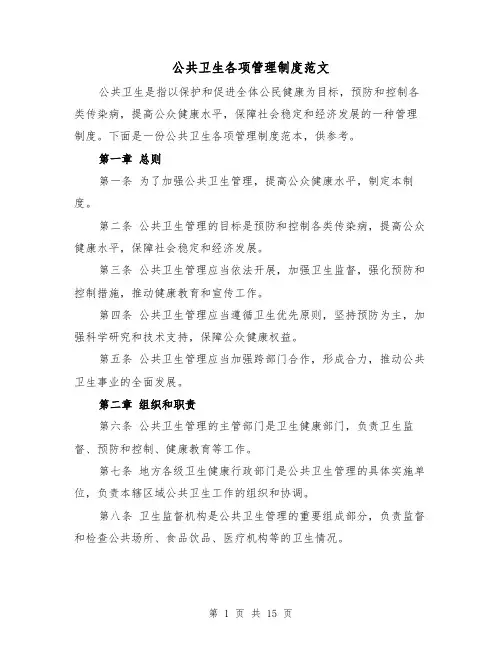 公共卫生各项管理制度范文

公共卫生是指以保护和促进全体公民健康为目标，预防和控制各类传染病，提高公众健康水平，保障社会稳定和经济发展的一种管理制度。下面是一份公共卫生各项管理制度范本，供参考。

第一章 总则

第一条 为了加强公共卫生管理，提高公众健康水平，制定本制度。

第二条 公共卫生管理的目标是预防和控制各类传染病，提高公众健康水平，保障社会稳定和经济发展。

第三条 公共卫生管理应当依法开展，加强卫生监督，强化预防和控制措施，推动健康教育和宣传工作。

第四条 公共卫生管理应当遵循卫生优先原则，坚持预防为主，加强科学研究和技术支持，保障公众健康权益。

第五条 公共卫生管理应当加强跨部门合作，形成合力，推动公共卫生事业的全面发展。

第二章 组织和职责

第六条 公共卫生管理的主管部门是卫生健康部门，负责卫生监督、预防和控制、健康教育等工作。

第七条 地方各级卫生健康行政部门是公共卫生管理的具体实施单位，负责本辖区域公共卫生工作的组织和协调。

第八条 卫生监督机构是公共卫生管理的重要组成部分，负责监督和检查公共场所、食品饮品、医疗机构等的卫生情况。

第 1 页 共 15 页